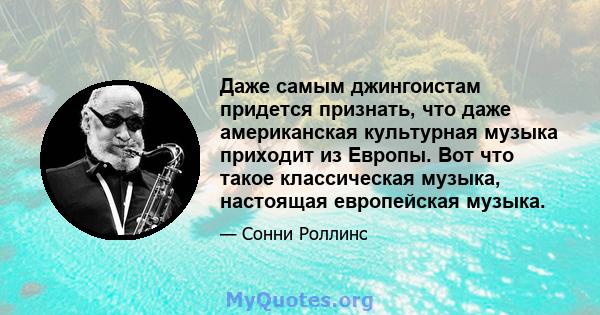 Даже самым джингоистам придется признать, что даже американская культурная музыка приходит из Европы. Вот что такое классическая музыка, настоящая европейская музыка.

— Сонни Роллинс

MyQuotes.org